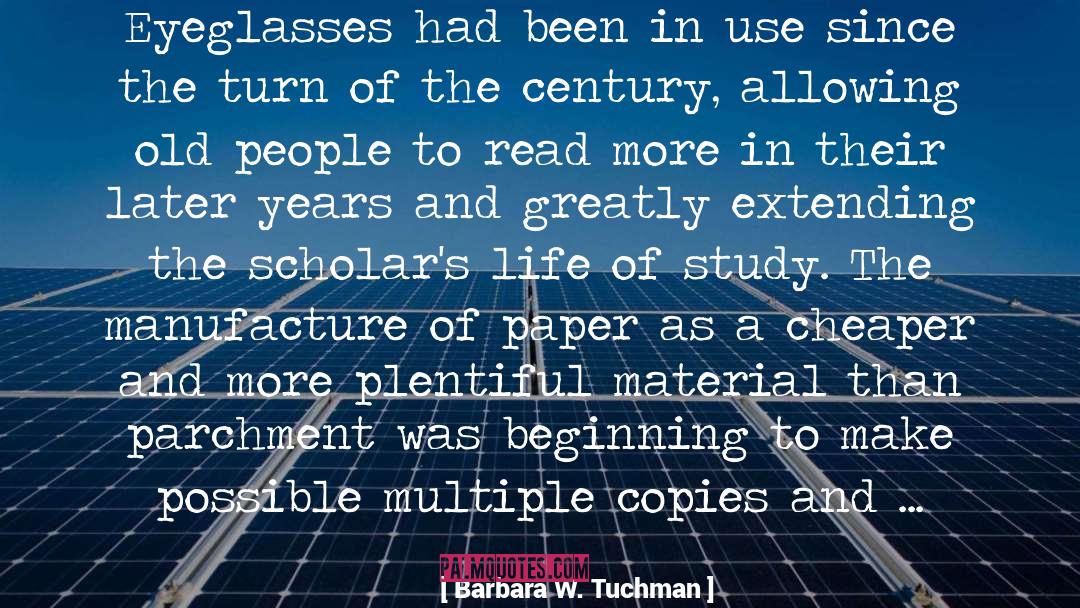 Eyeglasses had been in use since the turn of the century, allowing old people to read more in their later years and greatly extending the scholar's life of study. The manufacture of paper as a cheaper and more plentiful material than parchment was beginning to make possible multiple copies and …

PALMQUOTES.COM

[ Barbara W. Tuchman ]